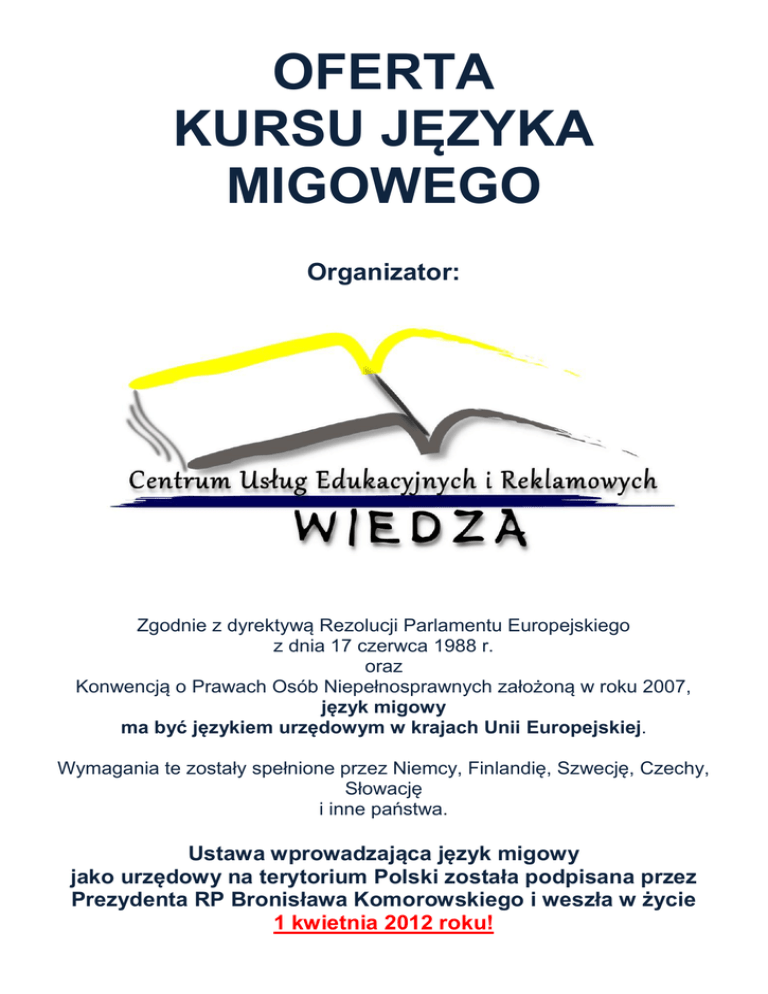 OFERTA
KURSU JĘZYKA
MIGOWEGO

Organizator:

Centrum Usług Edukacyjnych i Reklamowych
WIEDZA

Zgodnie z dyrektywą Rezolucji Parlamentu Europejskiego z dnia 17 czerwca 1988 r. oraz Konwencją o Prawach Osób Niepełnosprawnych założoną w roku 2007, język migowy ma być językiem urzędowym w krajach Unii Europejskiej.

Wymagania te zostały spełnione przez Niemcy, Finlandię, Szwecję, Czechy, Słowację i inne państwa.

Ustawa wprowadzająca język migowy jako urzędowy na terytorium Polski została podpisana przez Prezydenta RP Bronisława Komorowskiego i weszła w życie 1 kwietnia 2012 roku!